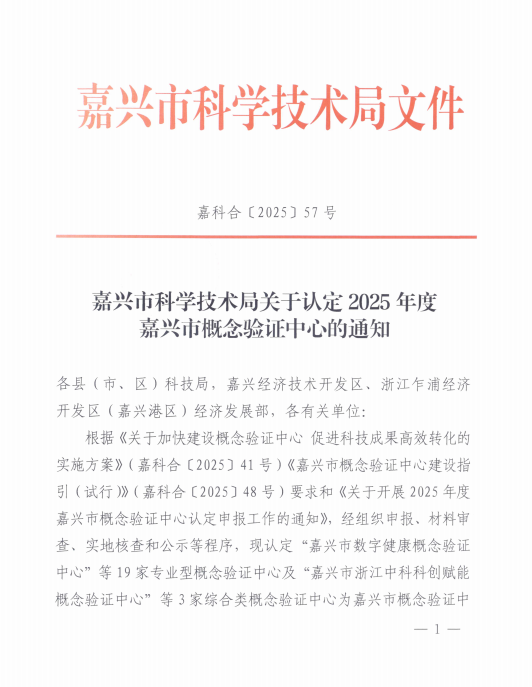 嘉兴市科学技术局文件

嘉科合〔2025〕57 号

嘉兴市科学技术局关于认定 2025 年度嘉兴市概念验证中心的通知

各县（市、区）科技局，嘉兴经济技术开发区、浙江乍浦经济开发区（嘉兴港区）经济发展部，各有关单位：

根据《关于加快建设概念验证中心 促进科技成果高效转化的实施方案》（嘉科合〔2025〕41 号）《嘉兴市概念验证中心建设指引（试行）》（嘉科合〔2025〕48 号）要求和《关于开展 2025 年度嘉兴市概念验证中心认定申报工作的通知》，经组织申报、材料审查、实地核查和公示等程序，现认定“嘉兴市数字健康概念验证中心”等 19 家专业型概念验证中心及“嘉兴市浙江中科科创赋能概念验证中心”等 3 家综合类概念验证中心为嘉兴市概念验证中

— 1 —